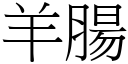 羊腸